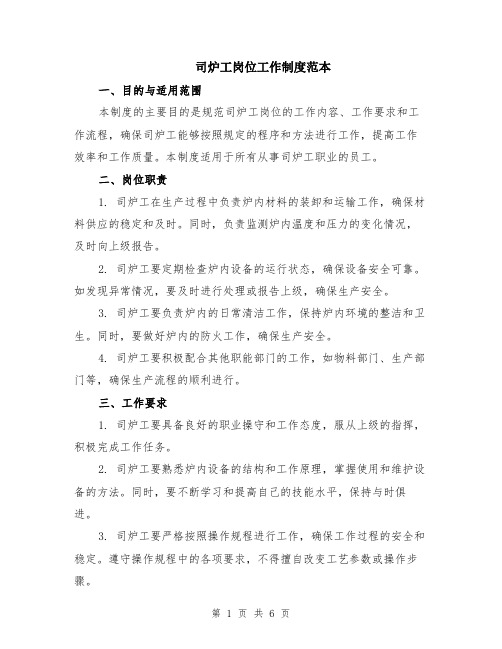 司炉工岗位工作制度范本

一、目的与适用范围

本制度的主要目的是规范司炉工岗位的工作内容、工作要求和工作流程，确保司炉工能够按照规定的程序和方法进行工作，提高工作效率和工作质量。本制度适用于所有从事司炉工职业的员工。

二、岗位职责

1. 司炉工在生产过程中负责炉内材料的装卸和运输工作，确保材料供应的稳定和及时。同时，负责监测炉内温度和压力的变化情况，及时向上级报告。

2. 司炉工要定期检查炉内设备的运行状态，确保设备安全可靠。如发现异常情况，要及时进行处理或报告上级，确保生产安全。

3. 司炉工要负责炉内的日常清洁工作，保持炉内环境的整洁和卫生。同时，要做好炉内的防火工作，确保生产安全。

4. 司炉工要积极配合其他职能部门的工作，如物料部门、生产部门等，确保生产流程的顺利进行。

三、工作要求

1. 司炉工要具备良好的职业操守和工作态度，服从上级的指挥，积极完成工作任务。

2. 司炉工要熟悉炉内设备的结构和工作原理，掌握使用和维护设备的方法。同时，要不断学习和提高自己的技能水平，保持与时俱进。

3. 司炉工要严格按照操作规程进行工作，确保工作过程的安全和稳定。遵守操作规程中的各项要求，不得擅自改变工艺参数或操作步骤。

第 1 页 共 6 页